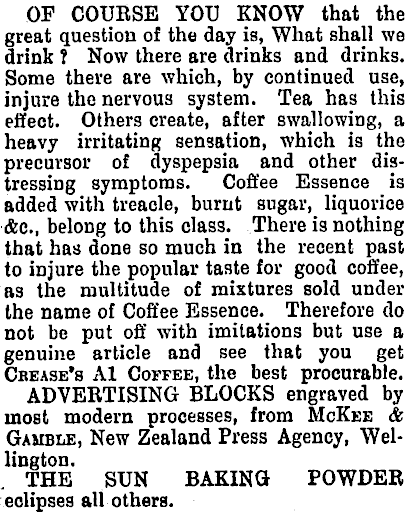 OF COURSE YOU KNOW that the great question of the day is, What shall we drink? Now there are drinks and drinks. Some there are which, by continued use, injure the nervous system. Tea has this effect. Others create, after swallowing, a heavy irritating sensation, which is the precursor of dyspepsia and other distressing symptoms. Coffee Essence is added with treacle, burnt sugar, liquorice &c., belong to this class. There is nothing that has done so much in the recent past to injure the popular taste for good coffee, as the multitude of mixtures sold under the name of Coffee Essence. Therefore do not be put off with imitations but use a genuine article and see that you get CREASE'S A1 COFFEE, the best procurable.

ADVERTISING BLOCKS engraved by most modern processes, from McKEE & GAMBLE, New Zealand Press Agency, Wellington.

THE SUN BAKING POWDER eclipses all others.